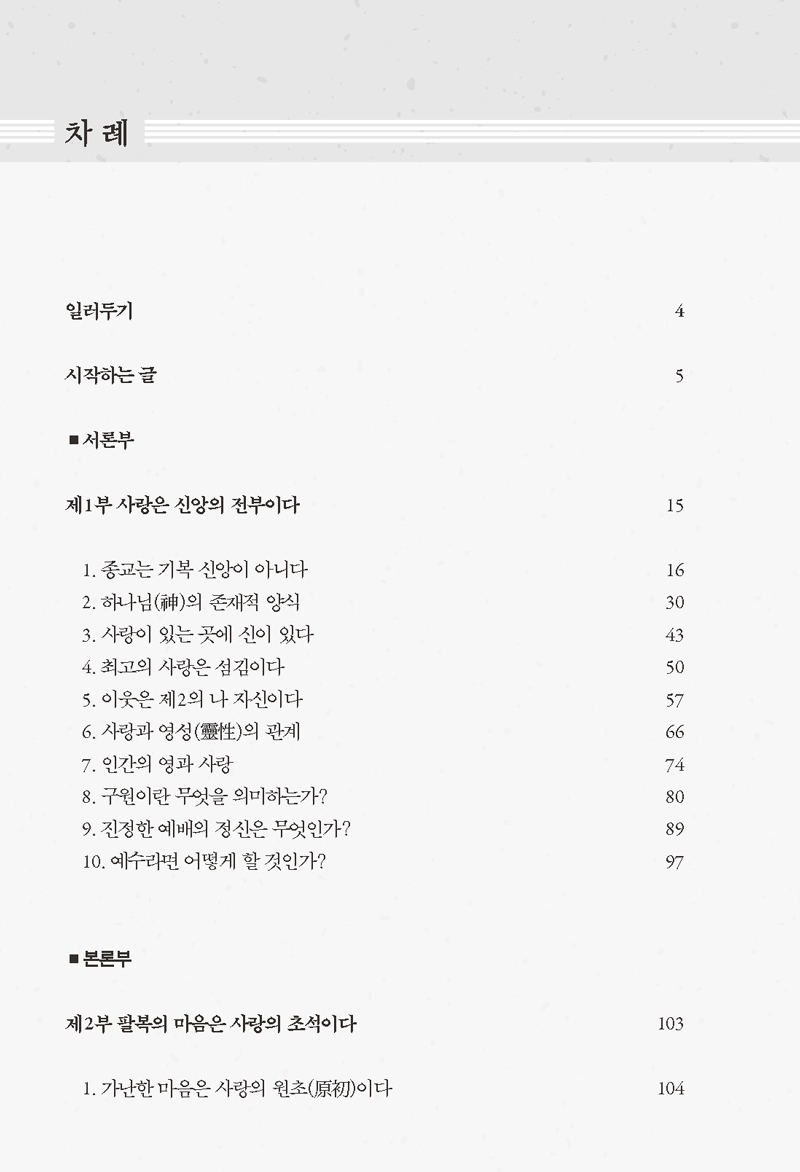 차 례

일러두기 4

시작하는 글 5

■ 서론부

제1부 사랑은 신앙의 전부이다 15

1. 종교는 기복 신앙이 아니다 16
2. 하나님(神)의 존재적 양식 30
3. 사랑이 있는 곳에 신이 있다 43
4. 최고의 사랑은 섬김이다 50
5. 이웃은 제2의 나 자신이다 57
6. 사랑과 영성(靈性)의 관계 66
7. 인간의 영과 사랑 74
8. 구원이란 무엇을 의미하는가? 80
9. 진정한 예배의 정신은 무엇인가? 89
10. 예수라면 어떻게 할 것인가? 97

■ 본론부

제2부 팔복의 마음은 사랑의 초석이다 103

1. 가난한 마음은 사랑의 원초(原初)이다 104